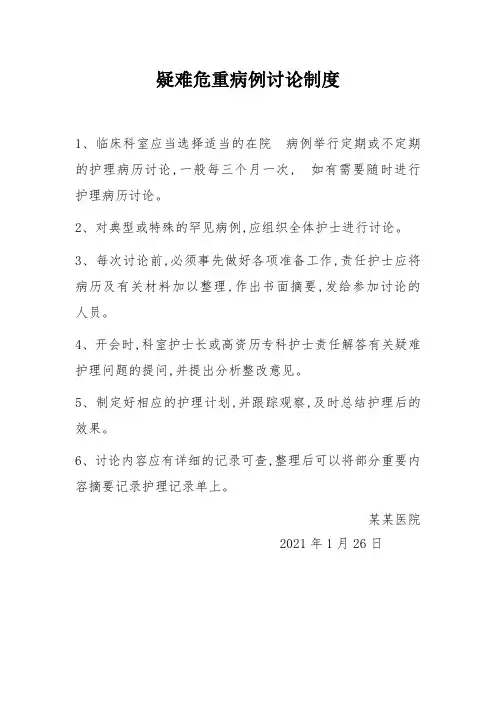 疑难危重病例讨论制度

1、临床科室应当选择适当的在院 病例举行定期或不定期的护理病历讨论，一般每三个月一次， 如有需要随时进行护理病历讨论。

2、对典型或特殊的罕见病例，应组织全体护士进行讨论。

3、每次讨论前，必须事先做好各项准备工作，责任护士应将病历及有关材料加以整理，作出书面摘要，发给参加讨论的人员。

4、开会时，科室护士长或高资历专科护士责任解答有关疑难护理问题的提问，并提出分析整改意见。

5、制定好相应的护理计划，并跟踪观察，及时总结护理后的效果。

6、讨论内容应有详细的记录可查，整理后可以将部分重要内容摘要记录护理记录单上。

某某医院

2021 年 1 月 26 日